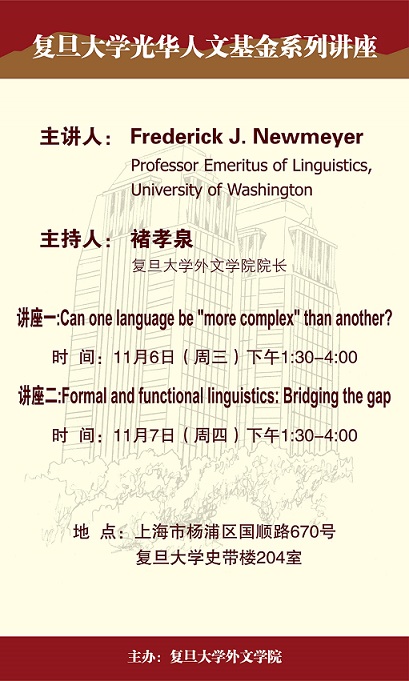 复旦大学光华人文基金系列讲座

主讲人： Frederick J. Newmeyer
Professor Emeritus of Linguistics, University of Washington

主持人： 褚孝泉
复旦大学外文学院院长

讲座一:Can one language be "more complex" than another?

时 间：11月6日（周三）下午1:30–4:00

讲座二:Formal and functional linguistics: Bridging the gap

时 间：11月7日（周四）下午1:30–4:00

地 点：上海市杨浦区国顺路670号
复旦大学史带楼204室

主办：复旦大学外文学院